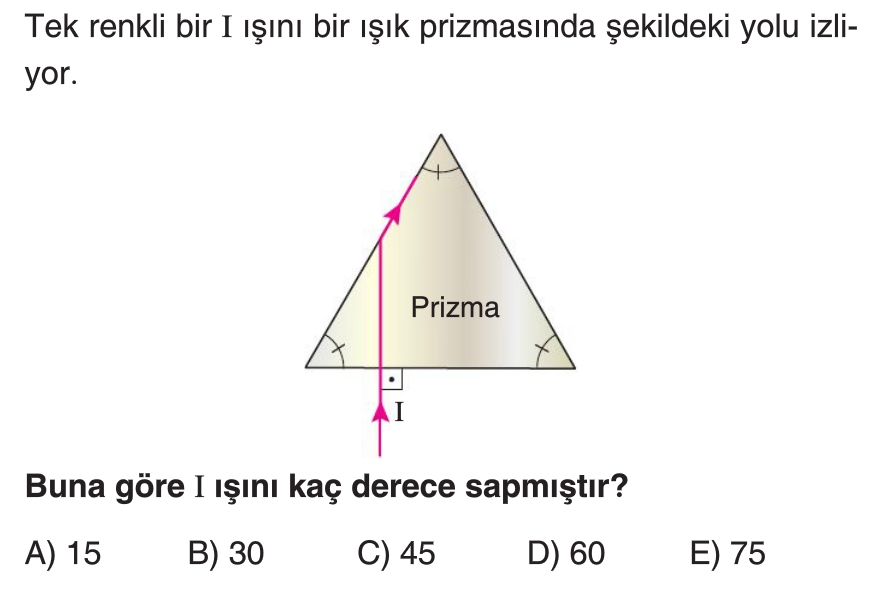 Tek renkli bir I ışını bir ışık prizmasında şekildeki yolu izliyor.

Prizma

I

Buna göre I ışını kaç derece sapmıştır?

A) 15 B) 30 C) 45 D) 60 E) 75